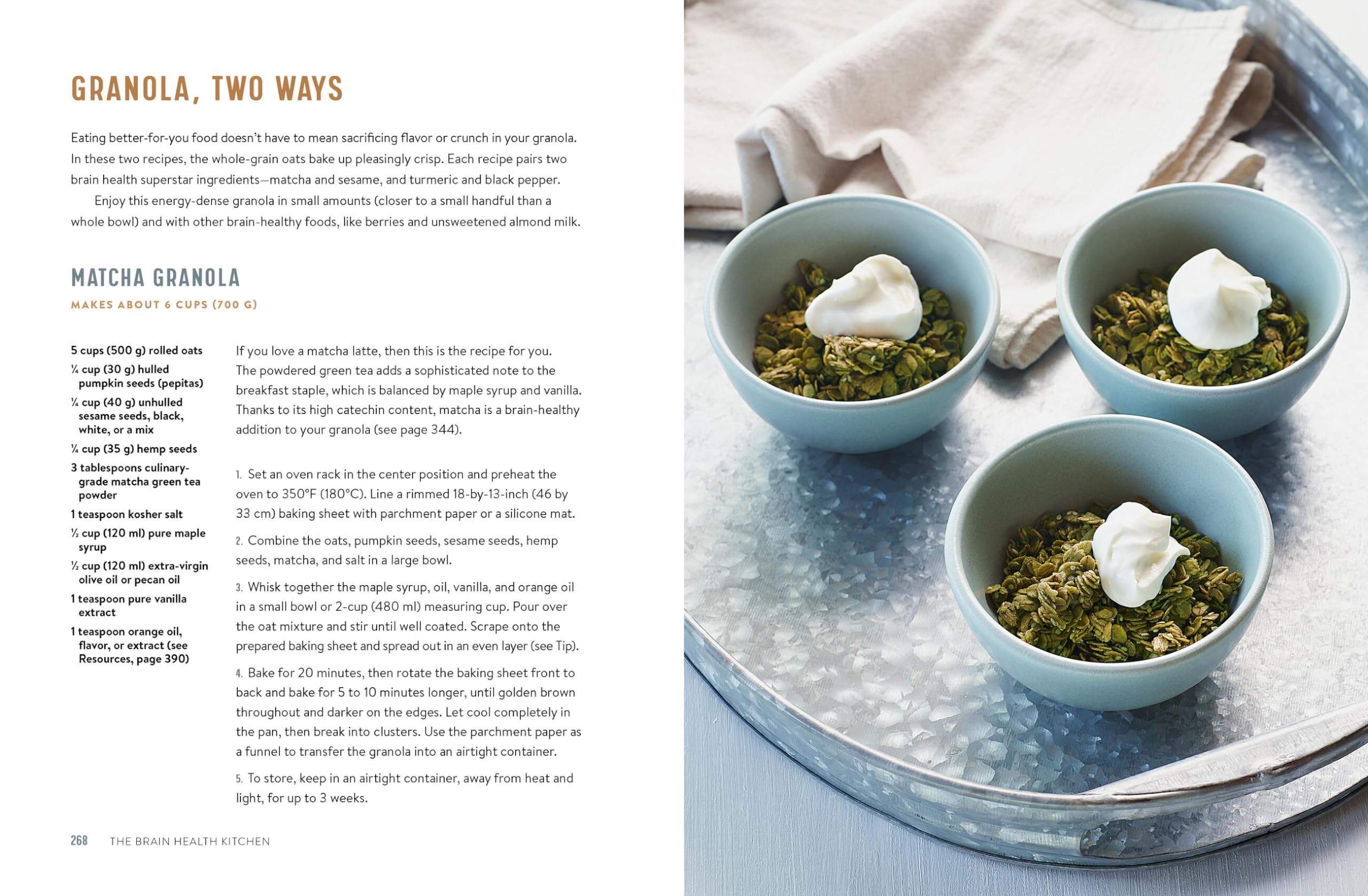 GRANOLA, TWO WAYS

Eating better-for-you food doesn't have to mean sacrificing flavor or crunch in your granola. In these two recipes, the whole-grain oats bake up pleasingly crisp. Each recipe pairs two brain health superstar ingredients—matcha and sesame, and turmeric and black pepper.

Enjoy this energy-dense granola in small amounts (closer to a small handful than a whole bowl) and with other brain-healthy foods, like berries and unsweetened almond milk.

MATCHA GRANOLA

MAKES ABOUT 6 CUPS (700 G)

5 cups (500 g) rolled oats
¼ cup (30 g) hulled pumpkin seeds (pepitas)
¼ cup (40 g) unhulled sesame seeds, black, white, or a mix
¼ cup (35 g) hemp seeds
3 tablespoons culinary-grade matcha green tea powder
1 teaspoon kosher salt
½ cup (120 ml) pure maple syrup
½ cup (120 ml) extra-virgin olive oil or pecan oil
1 teaspoon pure vanilla extract
1 teaspoon orange oil, flavor, or extract (see Resources, page 390)

If you love a matcha latte, then this is the recipe for you. The powdered green tea adds a sophisticated note to the breakfast staple, which is balanced by maple syrup and vanilla. Thanks to its high catechin content, matcha is a brain-healthy addition to your granola (see page 344).

1. Set an oven rack in the center position and preheat the oven to 350°F (180°C). Line a rimmed 18-by-13-inch (46 by 33 cm) baking sheet with parchment paper or a silicone mat.

2. Combine the oats, pumpkin seeds, sesame seeds, hemp seeds, matcha, and salt in a large bowl.

3. Whisk together the maple syrup, oil, vanilla, and orange oil in a small bowl or 2-cup (480 ml) measuring cup. Pour over the oat mixture and stir until well coated. Scrape onto the prepared baking sheet and spread out in an even layer (see Tip).

4. Bake for 20 minutes, then rotate the baking sheet front to back and bake for 5 to 10 minutes longer, until golden brown throughout and darker on the edges. Let cool completely in the pan, then break into clusters. Use the parchment paper as a funnel to transfer the granola into an airtight container.

5. To store, keep in an airtight container, away from heat and light, for up to 3 weeks.

268 THE BRAIN HEALTH KITCHEN